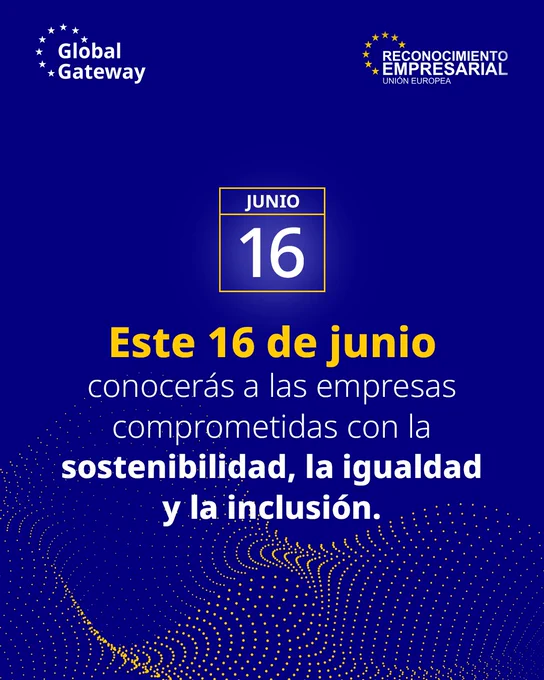 Global
Gateway

RECONOCIMIENTO
EMPRESARIAL
UNIÓN EUROPEA

JUNIO
16

Este 16 de junio
conocerás a las empresas comprometidas con la sostenibilidad, la igualdad y la inclusión.